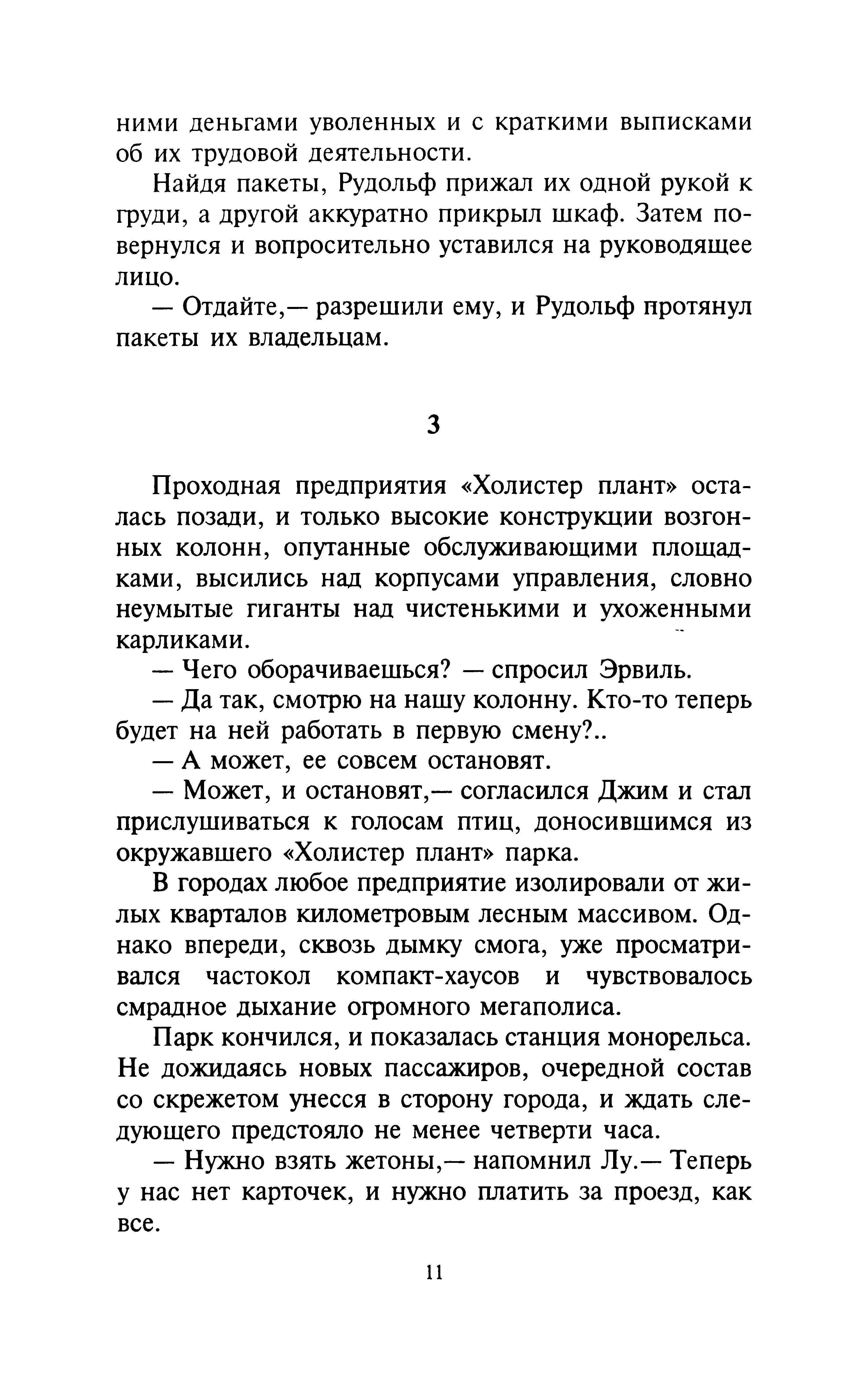 ними деньгами уволенных и с краткими выписками об их трудовой деятельности.

Найдя пакеты, Рудольф прижал их одной рукой к груди, а другой аккуратно прикрыл шкаф. Затем повернулся и вопросительно уставился на руководящее лицо.

— Отдайте,— разрешили ему, и Рудольф протянул пакеты их владельцам.

3

Проходная предприятия «Холистер плант» осталась позади, и только высокие конструкции возгонных колонн, опутанные обслуживающими площадками, высились над корпусами управления, словно неумытые гиганты над чистенькими и ухоженными карликами.

— Чего оборачиваешься? — спросил Эрвиль.

— Да так, смотрю на нашу колонну. Кто-то теперь будет на ней работать в первую смену?..

— А может, ее совсем остановят.

— Может, и остановят,— согласился Джим и стал прислушиваться к голосам птиц, доносившимся из окружавшего «Холистер плант» парка.

В городах любое предприятие изолировали от жилых кварталов километровым лесным массивом. Однако впереди, сквозь дымку смога, уже просматривался частокол компакт-хаусов и чувствовалось смрадное дыхание огромного мегаполиса.

Парк кончился, и показалась станция монорельса. Не дожидаясь новых пассажиров, очередной состав со скрежетом унесся в сторону города, и ждать следующего предстояло не менее четверти часа.

— Нужно взять жетоны,— напомнил Лу.— Теперь у нас нет карточек, и нужно платить за проезд, как все.

11